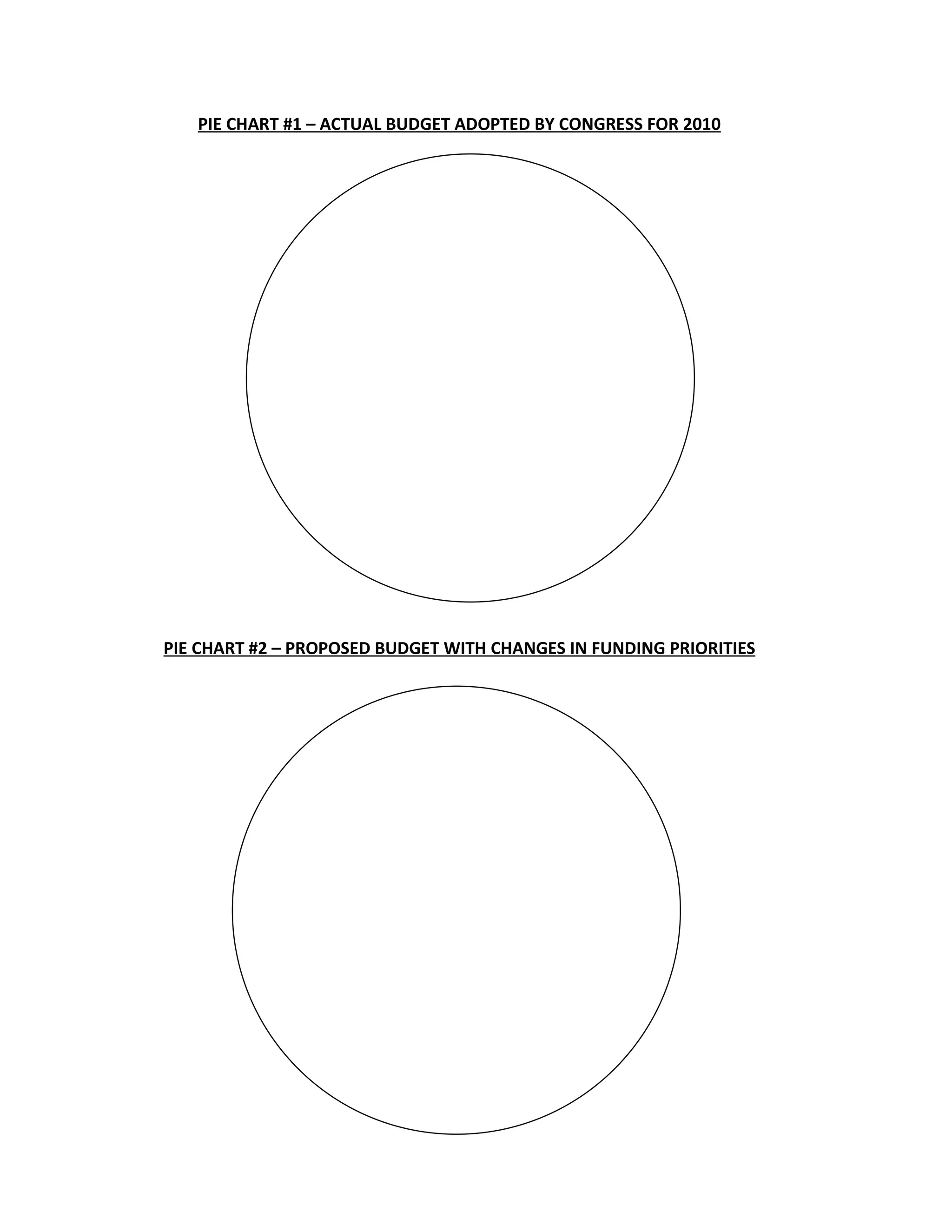 PIE CHART #1 – ACTUAL BUDGET ADOPTED BY CONGRESS FOR 2010

PIE CHART #2 – PROPOSED BUDGET WITH CHANGES IN FUNDING PRIORITIES